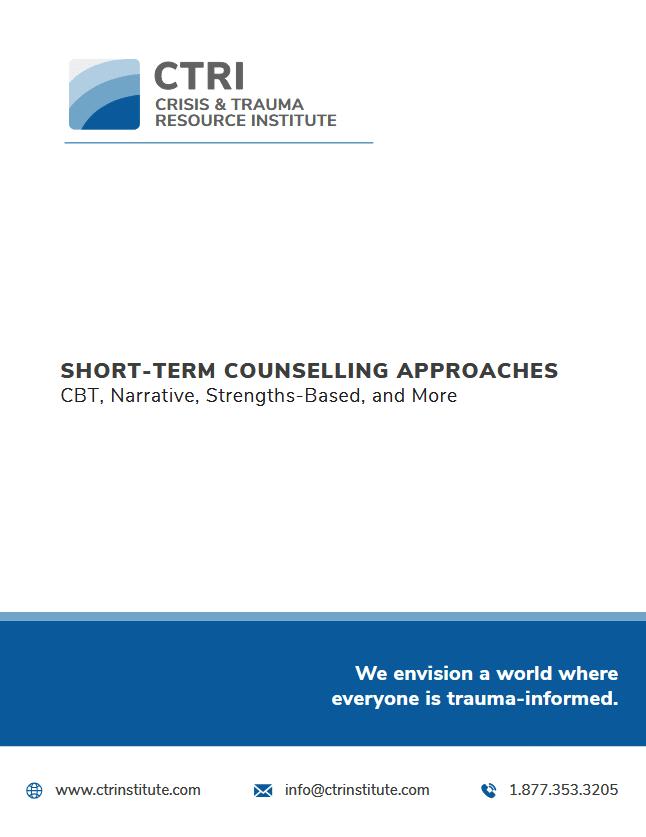 CTRI
CRISIS & TRAUMA
RESOURCE INSTITUTE

SHORT-TERM COUNSELLING APPROACHES
CBT, Narrative, Strengths-Based, and More

We envision a world where everyone is trauma-informed.

www.ctrinstitute.com info@ctrinstitute.com 1.877.353.3205